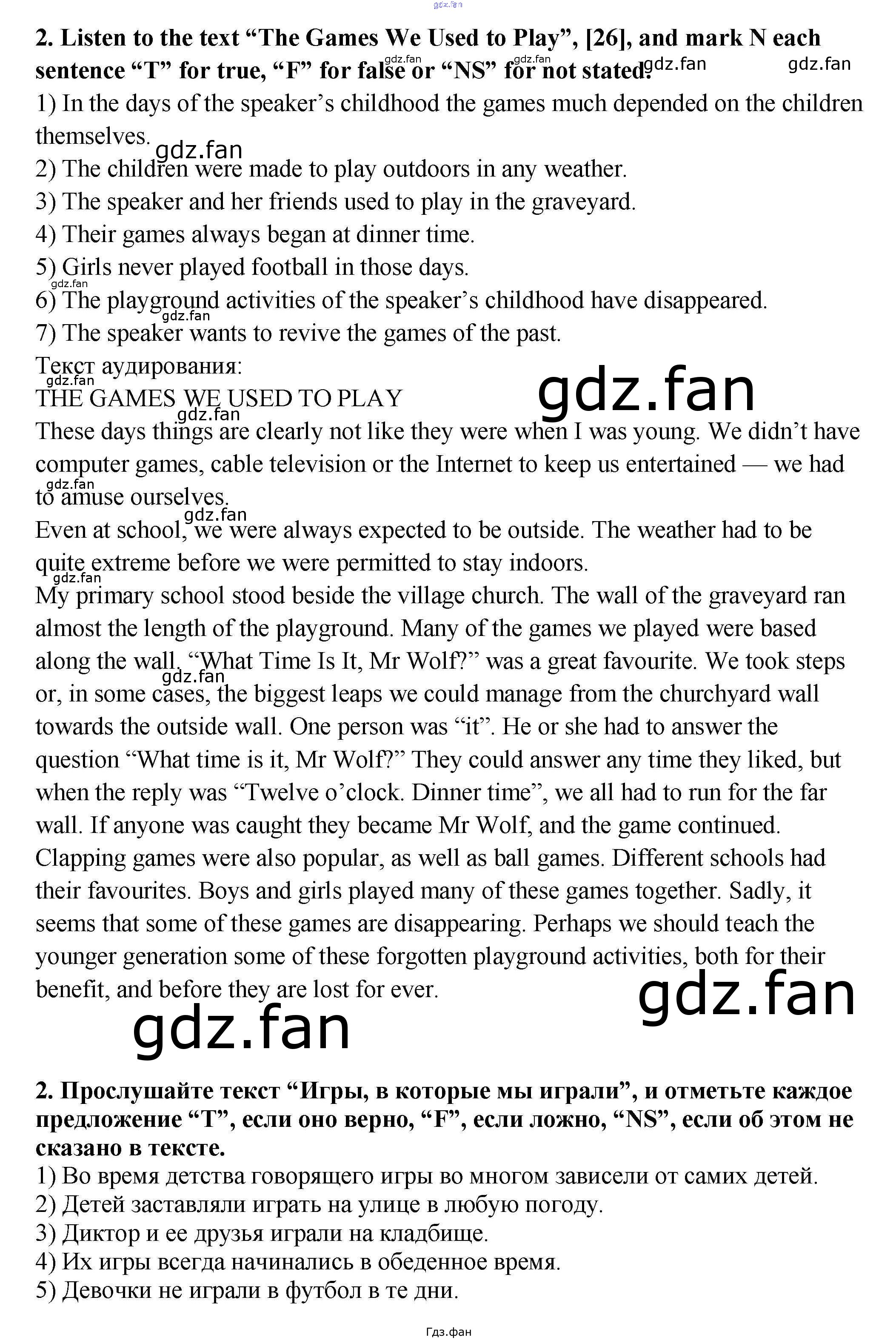 gdz.fan

2. Listen to the text “The Games We Used to Play”, [26], and mark N each sentence “T” for true, “F” for false or “NS” for not stated.

gdz.fan gdz.fan gdz.fan gdz.fan

1) In the days of the speaker’s childhood the games much depended on the children themselves.

gdz.fan

2) The children were made to play outdoors in any weather.
3) The speaker and her friends used to play in the graveyard.
4) Their games always began at dinner time.
5) Girls never played football in those days.

gdz.fan

6) The playground activities of the speaker’s childhood have disappeared.

gdz.fan

7) The speaker wants to revive the games of the past.

Текст аудирования:

gdz.fan

THE GAMES WE USED TO PLAY

gdz.fan

gdz.fan

These days things are clearly not like they were when I was young. We didn’t have computer games, cable television or the Internet to keep us entertained — we had to amuse ourselves.

gdz.fan

gdz.fan

Even at school, we were always expected to be outside. The weather had to be quite extreme before we were permitted to stay indoors.

gdz.fan

My primary school stood beside the village church. The wall of the graveyard ran almost the length of the playground. Many of the games we played were based along the wall. “What Time Is It, Mr Wolf?” was a great favourite. We took steps or, in some cases, the biggest leaps we could manage from the churchyard wall towards the outside wall. One person was “it”. He or she had to answer the question “What time is it, Mr Wolf?” They could answer any time they liked, but when the reply was “Twelve o’clock. Dinner time”, we all had to run for the far wall. If anyone was caught they became Mr Wolf, and the game continued.

gdz.fan

Clapping games were also popular, as well as ball games. Different schools had their favourites. Boys and girls played many of these games together. Sadly, it seems that some of these games are disappearing. Perhaps we should teach the younger generation some of these forgotten playground activities, both for their benefit, and before they are lost for ever.

gdz.fan

gdz.fan

2. Прослушайте текст “Игры, в которые мы играли”, и отметьте каждое предложение “T”, если оно верно, “F”, если ложно, “NS”, если об этом не сказано в тексте.

1) Во время детства говорящего игры во многом зависели от самих детей.
2) Детей заставляли играть на улице в любую погоду.
3) Диктор и ее друзья играли на кладбище.
4) Их игры всегда начинались в обеденное время.
5) Девочки не играли в футбол в те дни.

Гдз.фан